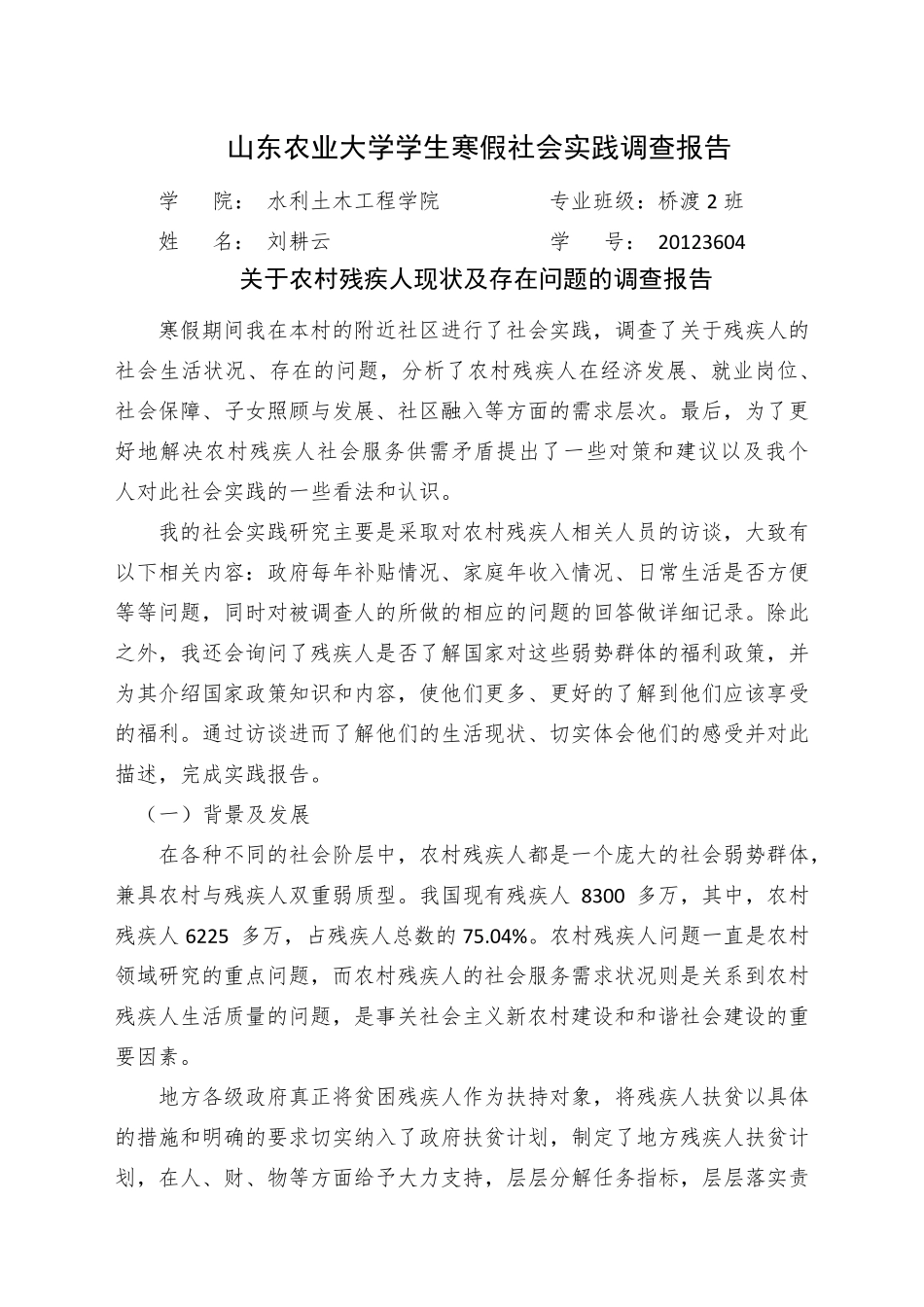 山东农业大学学生寒假社会实践调查报告

学　院：水利土木工程学院　　　　专业班级：桥渡 2 班

姓　名：刘耕云　　　　　　　　　学　号：20123604

关于农村残疾人现状及存在问题的调查报告

寒假期间我在本村的附近社区进行了社会实践，调查了关于残疾人的社会生活状况、存在的问题，分析了农村残疾人在经济发展、就业岗位、社会保障、子女照顾与发展、社区融入等方面的需求层次。最后，为了更好地解决农村残疾人社会服务供需矛盾提出了一些对策和建议以及我个人对此社会实践的一些看法和认识。

我的社会实践研究主要是采取对农村残疾人相关人员的访谈，大致有以下相关内容：政府每年补贴情况、家庭年收入情况、日常生活是否方便等等问题，同时对被调查人的所做的相应的问题的回答做详细记录。除此之外，我还会询问了残疾人是否了解国家对这些弱势群体的福利政策，并为其介绍国家政策知识和内容，使他们更多、更好的了解到他们应该享受的福利。通过访谈进而了解他们的生活现状、切实体会他们的感受并对此描述，完成实践报告。

（一）背景及发展

在各种不同的社会阶层中，农村残疾人都是一个庞大的社会弱势群体，兼具农村与残疾人双重弱质型。我国现有残疾人 8300 多万，其中，农村残疾人 6225 多万，占残疾人总数的 75.04%。农村残疾人问题一直是农村领域研究的重点问题，而农村残疾人的社会服务需求状况则是关系到农村残疾人生活质量的问题，是事关社会主义新农村建设和和谐社会建设的重要因素。

地方各级政府真正将贫困残疾人作为扶持对象，将残疾人扶贫以具体的措施和明确的要求切实纳入了政府扶贫计划，制定了地方残疾人扶贫计划，在人、财、物等方面给予大力支持，层层分解任务指标，层层落实责